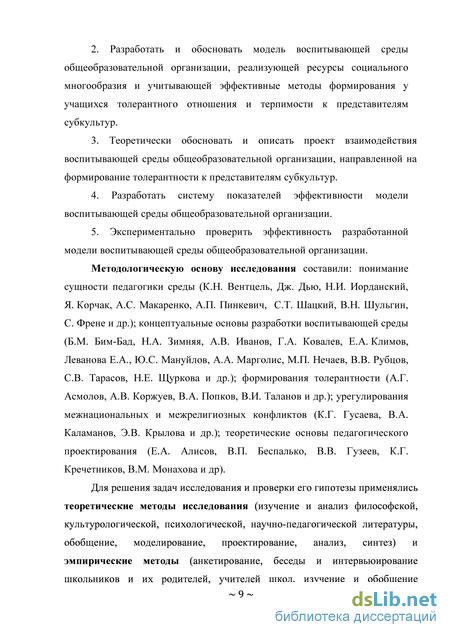 2. Разработать и обосновать модель воспитывающей среды общеобразовательной организации, реализующей ресурсы социального многообразия и учитывающей эффективные методы формирования у учащихся толерантного отношения и терпимости к представителям субкультур.

3. Теоретически обосновать и описать проект взаимодействия воспитывающей среды общеобразовательной организации, направленной на формирование толерантности к представителям субкультур.

4. Разработать систему показателей эффективности модели воспитывающей среды общеобразовательной организации.

5. Экспериментально проверить эффективность разработанной модели воспитывающей среды общеобразовательной организации.

Методологическую основу исследования составили: понимание сущности педагогики среды (К.Н. Вентцель, Дж. Дью, Н.И. Иорданский, Я. Корчак, А.С. Макаренко, А.П. Пинкевич, С.Т. Шацкий, В.Н. Шульгин, С. Френе и др.); концептуальные основы разработки воспитывающей среды (Б.М. Бим-Бад, Н.А. Зимняя, А.В. Иванов, Г.А. Ковалев, Е.А. Климов, Леванова Е.А., Ю.С. Мануйлов, А.А. Марголис, М.П. Нечаев, В.В. Рубцов, С.В. Тарасов, Н.Е. Щуркова и др.); формирования толерантности (А.Г. Асмолов, А.В. Коржуев, В.А. Попков, В.И. Таланов и др.); урегулирования межнациональных и межрелигиозных конфликтов (К.Г. Гусаева, В.А. Каламанов, Э.В. Крылова и др.); теоретические основы педагогического проектирования (Е.А. Алисов, В.П. Беспалько, В.В. Гузеев, К.Г. Кречетников, В.М. Монахова и др).

Для решения задач исследования и проверки его гипотезы применялись теоретические методы исследования (изучение и анализ философской, культурологической, психологической, научно-педагогической литературы, обобщение, моделирование, проектирование, анализ, синтез) и эмпирические методы (анкетирование, беседы и интервьюирование школьников и их родителей, учителей школ. изучение и обобщение

~ 9 ~

dsLib.net
библиотека диссертаций